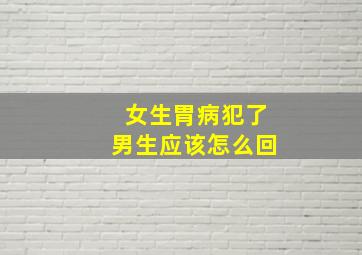 女生胃病犯了
男生应该怎么回